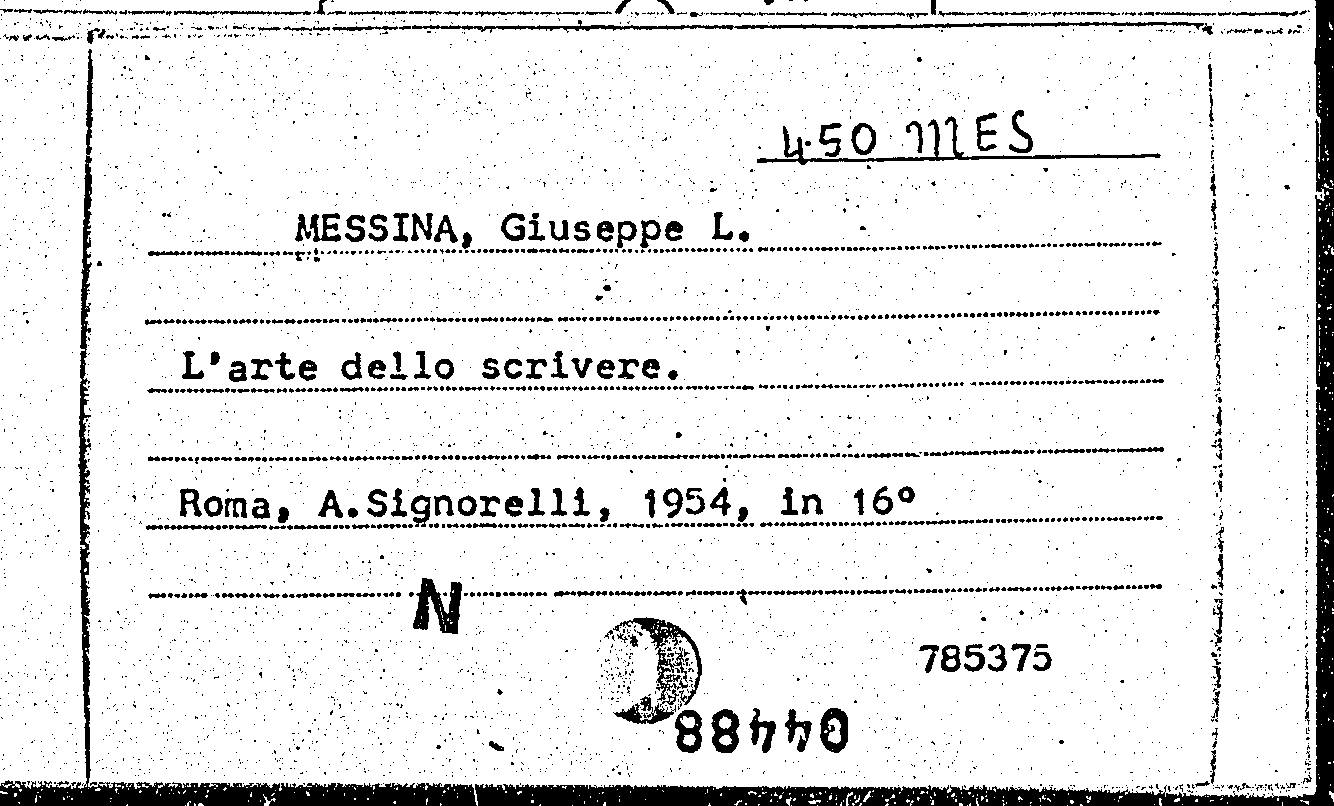 450 MES

MESSINA, Giuseppe L.

L'arte dello scrivere.

Roma, A.Signorelli, 1954, in 16°

N

785375

04488